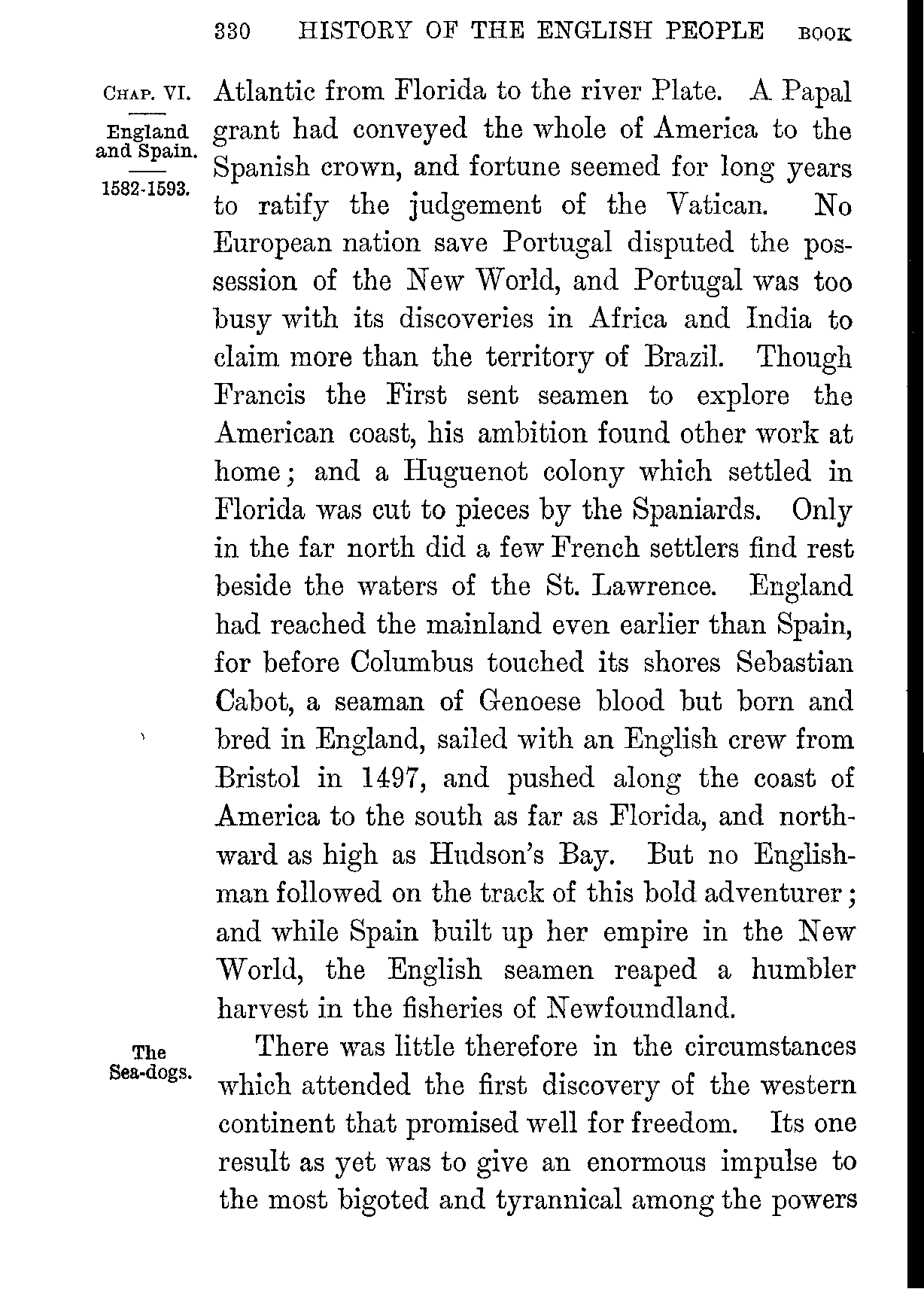 330 HISTORY OF THE ENGLISH PEOPLE BOOK

CHAP. VI.

England and Spain.

1582-1593.

Atlantic from Florida to the river Plate. A Papal grant had conveyed the whole of America to the Spanish crown, and fortune seemed for long years to ratify the judgement of the Vatican. No European nation save Portugal disputed the possession of the New World, and Portugal was too busy with its discoveries in Africa and India to claim more than the territory of Brazil. Though Francis the First sent seamen to explore the American coast, his ambition found other work at home; and a Huguenot colony which settled in Florida was cut to pieces by the Spaniards. Only in the far north did a few French settlers find rest beside the waters of the St. Lawrence. England had reached the mainland even earlier than Spain, for before Columbus touched its shores Sebastian Cabot, a seaman of Genoese blood but born and bred in England, sailed with an English crew from Bristol in 1497, and pushed along the coast of America to the south as far as Florida, and northward as high as Hudson's Bay. But no Englishman followed on the track of this bold adventurer; and while Spain built up her empire in the New World, the English seamen reaped a humbler harvest in the fisheries of Newfoundland.

The Sea-dogs.

There was little therefore in the circumstances which attended the first discovery of the western continent that promised well for freedom. Its one result as yet was to give an enormous impulse to the most bigoted and tyrannical among the powers